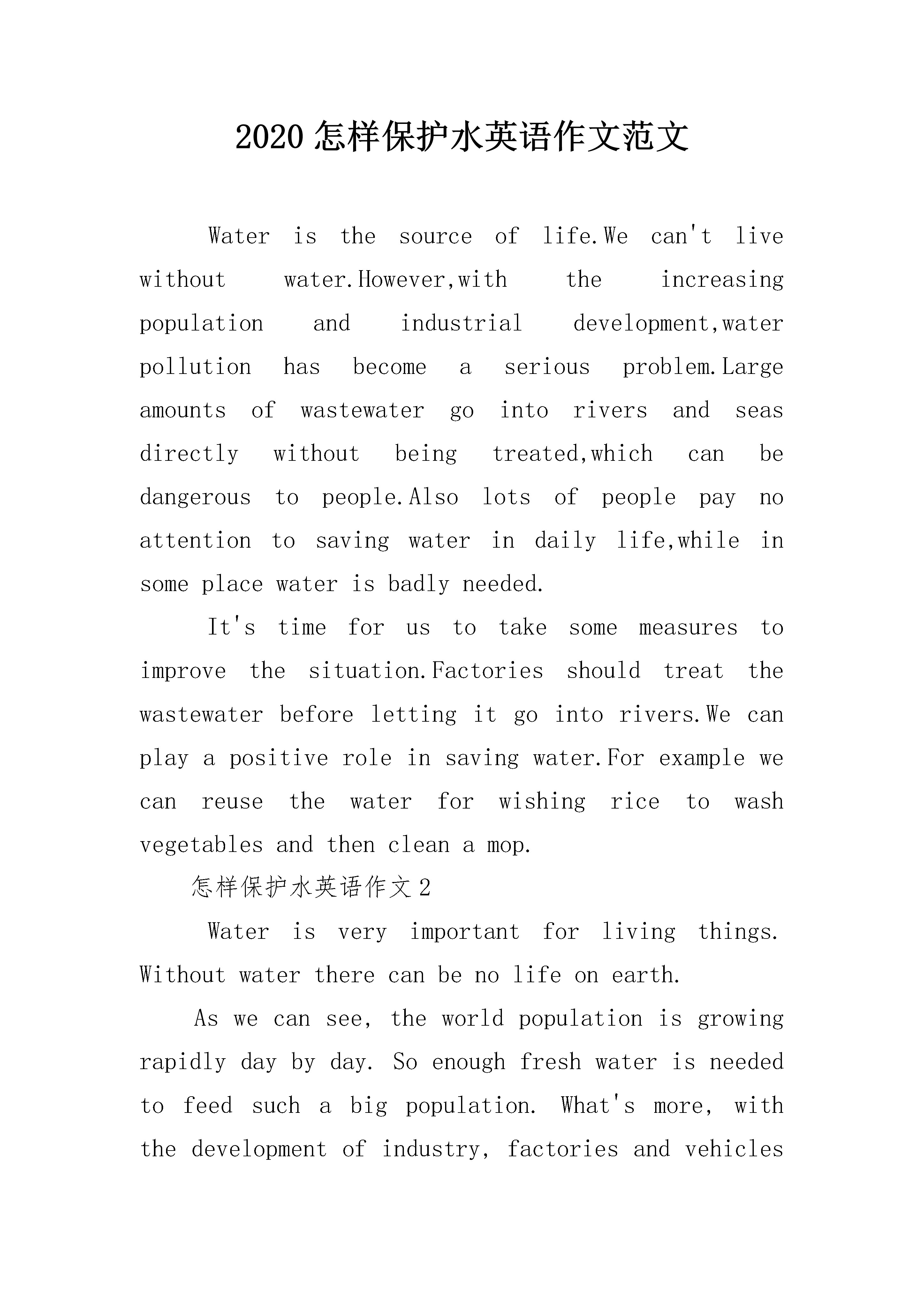 2020 怎样保护水英语作文范文

Water is the source of life.We can't live without water.However,with the increasing population and industrial development,water pollution has become a serious problem.Large amounts of wastewater go into rivers and seas directly without being treated,which can be dangerous to people.Also lots of people pay no attention to saving water in daily life,while in some place water is badly needed.

It's time for us to take some measures to improve the situation.Factories should treat the wastewater before letting it go into rivers.We can play a positive role in saving water.For example we can reuse the water for wishing rice to wash vegetables and then clean a mop.

怎样保护水英语作文 2

Water is very important for living things. Without water there can be no life on earth.

As we can see, the world population is growing rapidly day by day. So enough fresh water is needed to feed such a big population. What's more, with the development of industry, factories and vehicles